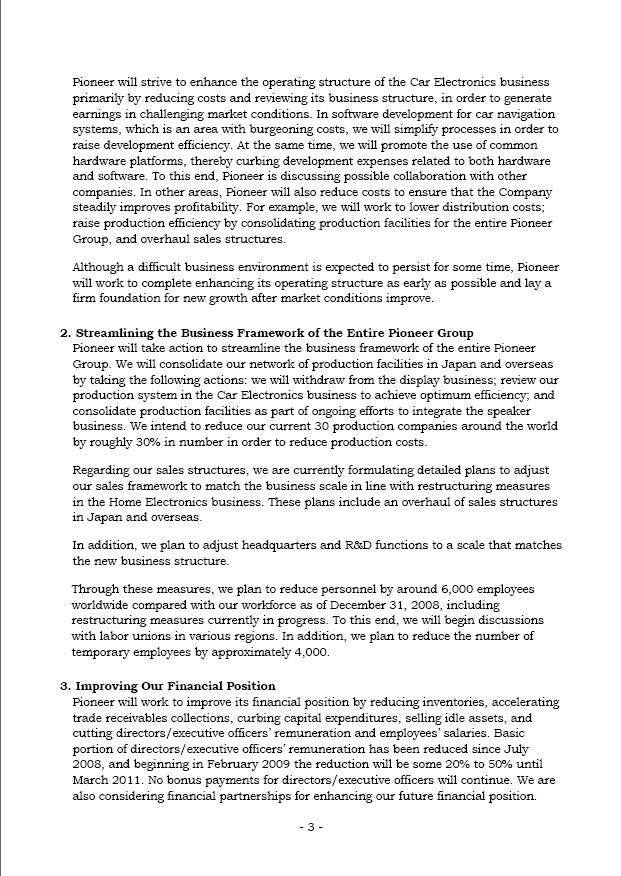 Pioneer will strive to enhance the operating structure of the Car Electronics business primarily by reducing costs and reviewing its business structure, in order to generate earnings in challenging market conditions. In software development for car navigation systems, which is an area with burgeoning costs, we will simplify processes in order to raise development efficiency. At the same time, we will promote the use of common hardware platforms, thereby curbing development expenses related to both hardware and software. To this end, Pioneer is discussing possible collaboration with other companies. In other areas, Pioneer will also reduce costs to ensure that the Company steadily improves profitability. For example, we will work to lower distribution costs; raise production efficiency by consolidating production facilities for the entire Pioneer Group, and overhaul sales structures.

Although a difficult business environment is expected to persist for some time, Pioneer will work to complete enhancing its operating structure as early as possible and lay a firm foundation for new growth after market conditions improve.

2. Streamlining the Business Framework of the Entire Pioneer Group
Pioneer will take action to streamline the business framework of the entire Pioneer Group. We will consolidate our network of production facilities in Japan and overseas by taking the following actions: we will withdraw from the display business; review our production system in the Car Electronics business to achieve optimum efficiency; and consolidate production facilities as part of ongoing efforts to integrate the speaker business. We intend to reduce our current 30 production companies around the world by roughly 30% in number in order to reduce production costs.

Regarding our sales structures, we are currently formulating detailed plans to adjust our sales framework to match the business scale in line with restructuring measures in the Home Electronics business. These plans include an overhaul of sales structures in Japan and overseas.

In addition, we plan to adjust headquarters and R&D functions to a scale that matches the new business structure.

Through these measures, we plan to reduce personnel by around 6,000 employees worldwide compared with our workforce as of December 31, 2008, including restructuring measures currently in progress. To this end, we will begin discussions with labor unions in various regions. In addition, we plan to reduce the number of temporary employees by approximately 4,000.

3. Improving Our Financial Position
Pioneer will work to improve its financial position by reducing inventories, accelerating trade receivables collections, curbing capital expenditures, selling idle assets, and cutting directors/executive officers' remuneration and employees' salaries. Basic portion of directors/executive officers' remuneration has been reduced since July 2008, and beginning in February 2009 the reduction will be some 20% to 50% until March 2011. No bonus payments for directors/executive officers will continue. We are also considering financial partnerships for enhancing our future financial position.

- 3 -